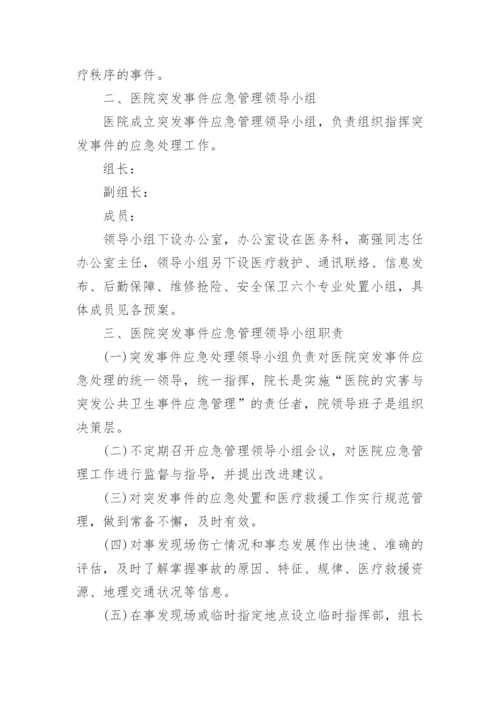 疗秩序的事件。

二、医院突发事件应急管理领导小组

医院成立突发事件应急管理领导小组，负责组织指挥突发事件的应急处理工作。

组长：

副组长：

成员：

领导小组下设办公室，办公室设在医务科，高强同志任办公室主任，领导小组另下设医疗救护、通讯联络、信息发布、后勤保障、维修抢险、安全保卫六个专业处置小组，具体成员见各预案。

三、医院突发事件应急管理领导小组职责

(一)突发事件应急处理领导小组负责对医院突发事件应急处理的统一领导，统一指挥，院长是实施“医院的灾害与突发公共卫生事件应急管理”的责任者，院领导班子是组织决策层。

(二)不定期召开应急管理领导小组会议，对医院应急管理工作进行监督与指导，并提出改进建议。

(三)对突发事件的应急处置和医疗救援工作实行规范管理，做到常备不懈，及时有效。

(四)对事发现场伤亡情况和事态发展作出快速、准确的评估，及时了解掌握事故的原因、特征、规律、医疗救援资源、地理交通状况等信息。

(五)在事发现场或临时指定地点设立临时指挥部，组长